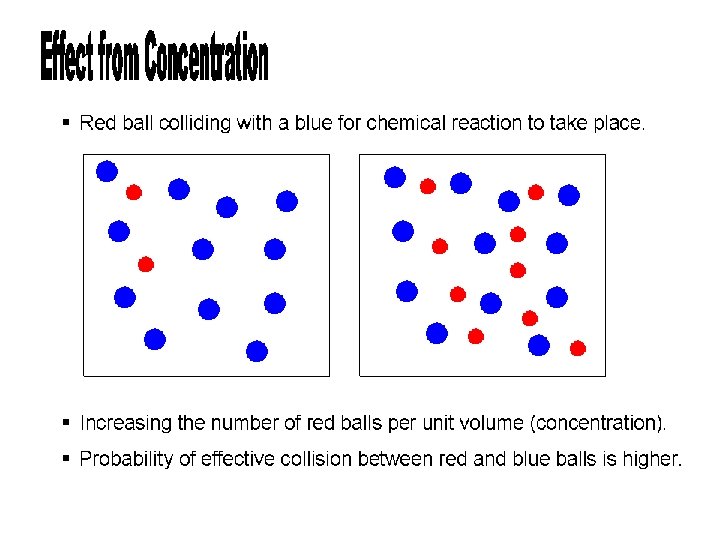 Effect from Concentration

▪ Red ball colliding with a blue for chemical reaction to take place.

▪ Increasing the number of red balls per unit volume (concentration).

▪ Probability of effective collision between red and blue balls is higher.